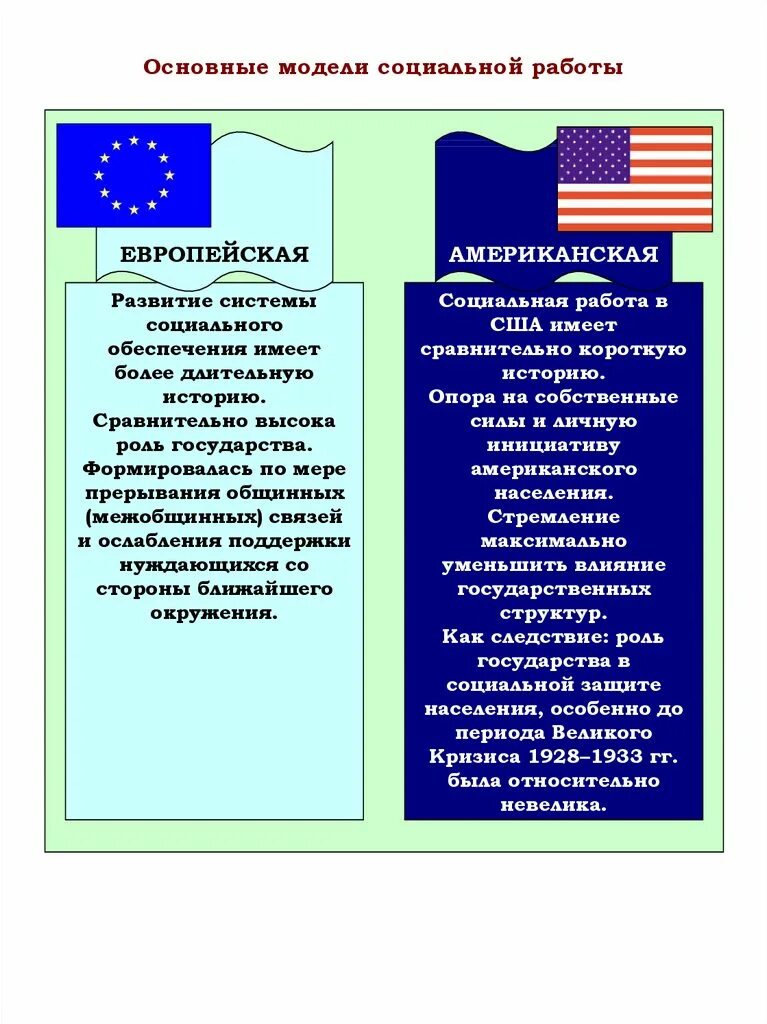 Основные модели социальной работы

ЕВРОПЕЙСКАЯ

Развитие системы социального обеспечения имеет более длительную историю.
Сравнительно высока роль государства.
Формировалась по мере прерывания общинных (межобщинных) связей и ослабления поддержки нуждающихся со стороны ближайшего окружения.

АМЕРИКАНСКАЯ

Социальная работа в США имеет сравнительно короткую историю.
Опора на собственные силы и личную инициативу американского населения.
Стремление максимально уменьшить влияние государственных структур.
Как следствие: роль государства в социальной защите населения, особенно до периода Великого Кризиса 1928–1933 гг. была относительно невелика.